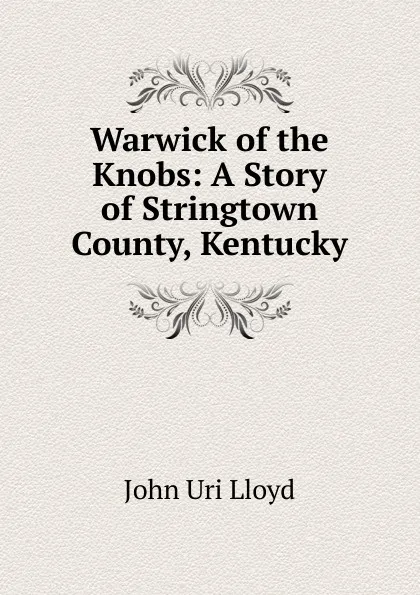 Warwick of the Knobs: A Story of Stringtown County, Kentucky

John Uri Lloyd